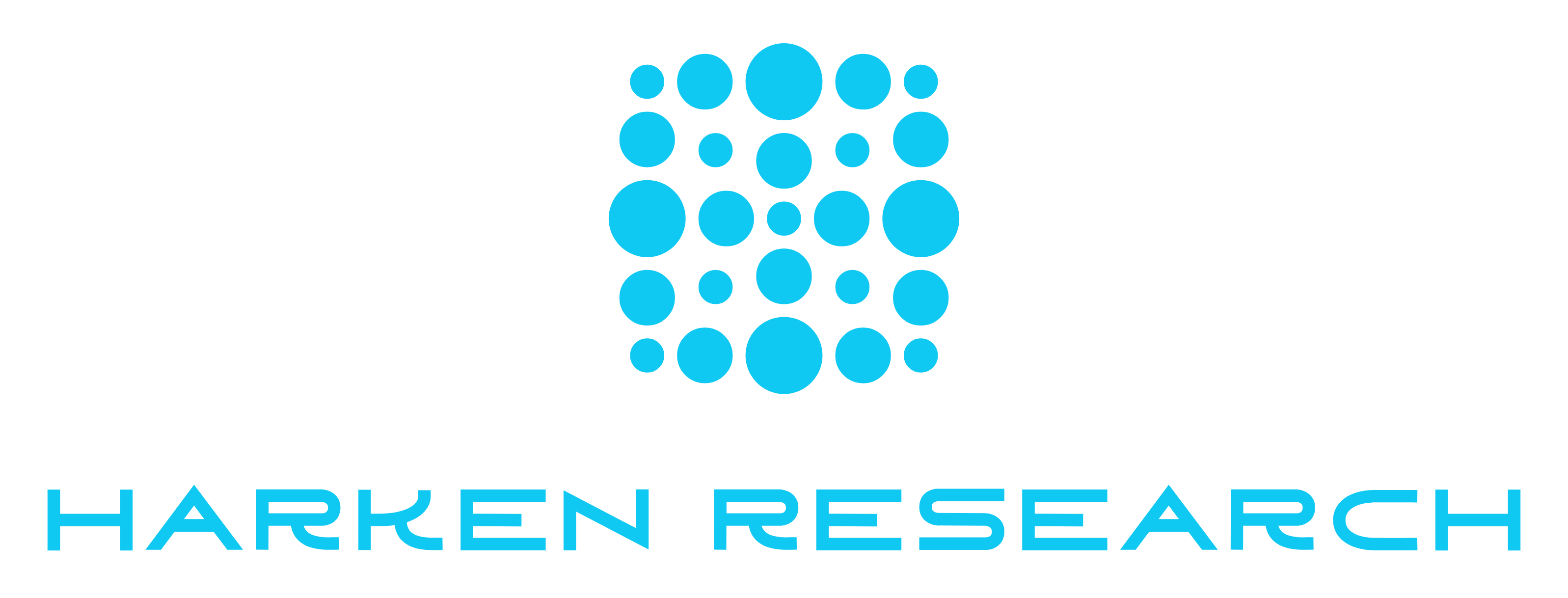 HARKEN RESEARCH